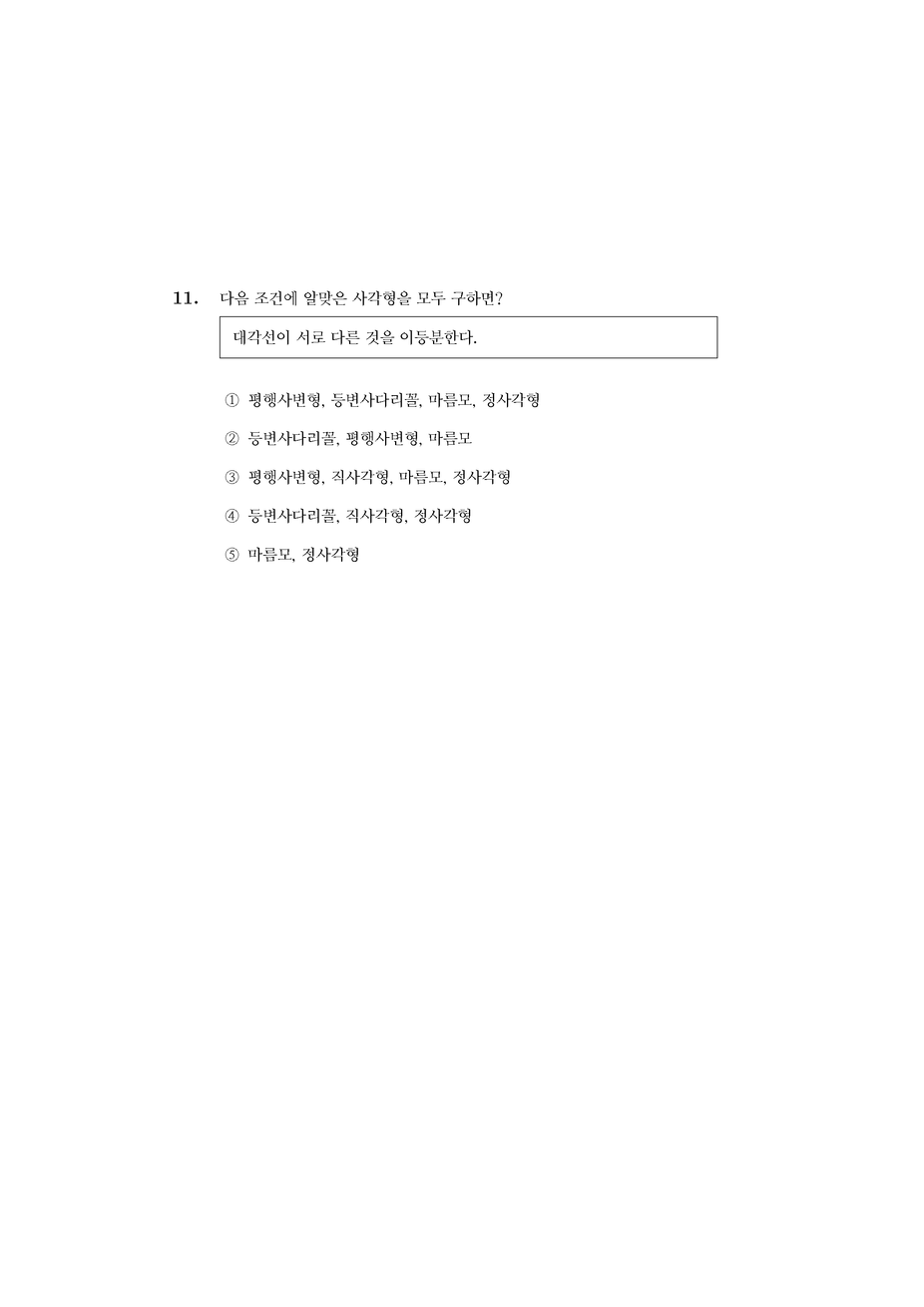 11. 다음 조건에 알맞은 사각형을 모두 구하면?

대각선이 서로 다른 것을 이등분한다.

① 평행사변형, 등변사다리꼴, 마름모, 정사각형

② 등변사다리꼴, 평행사변형, 마름모

③ 평행사변형, 직사각형, 마름모, 정사각형

④ 등변사다리꼴, 직사각형, 정사각형

⑤ 마름모, 정사각형